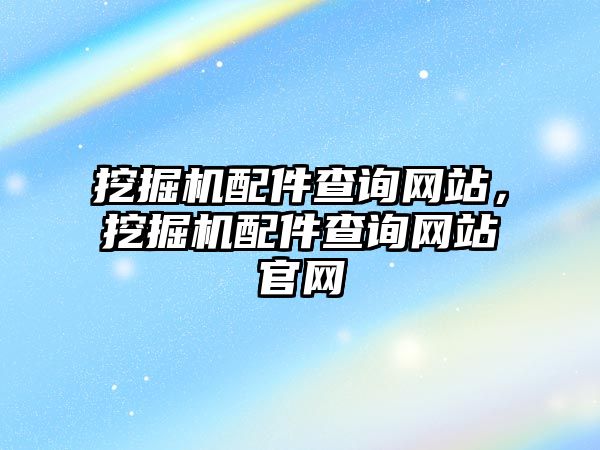 挖掘机配件查询网站，挖掘机配件查询网站官网